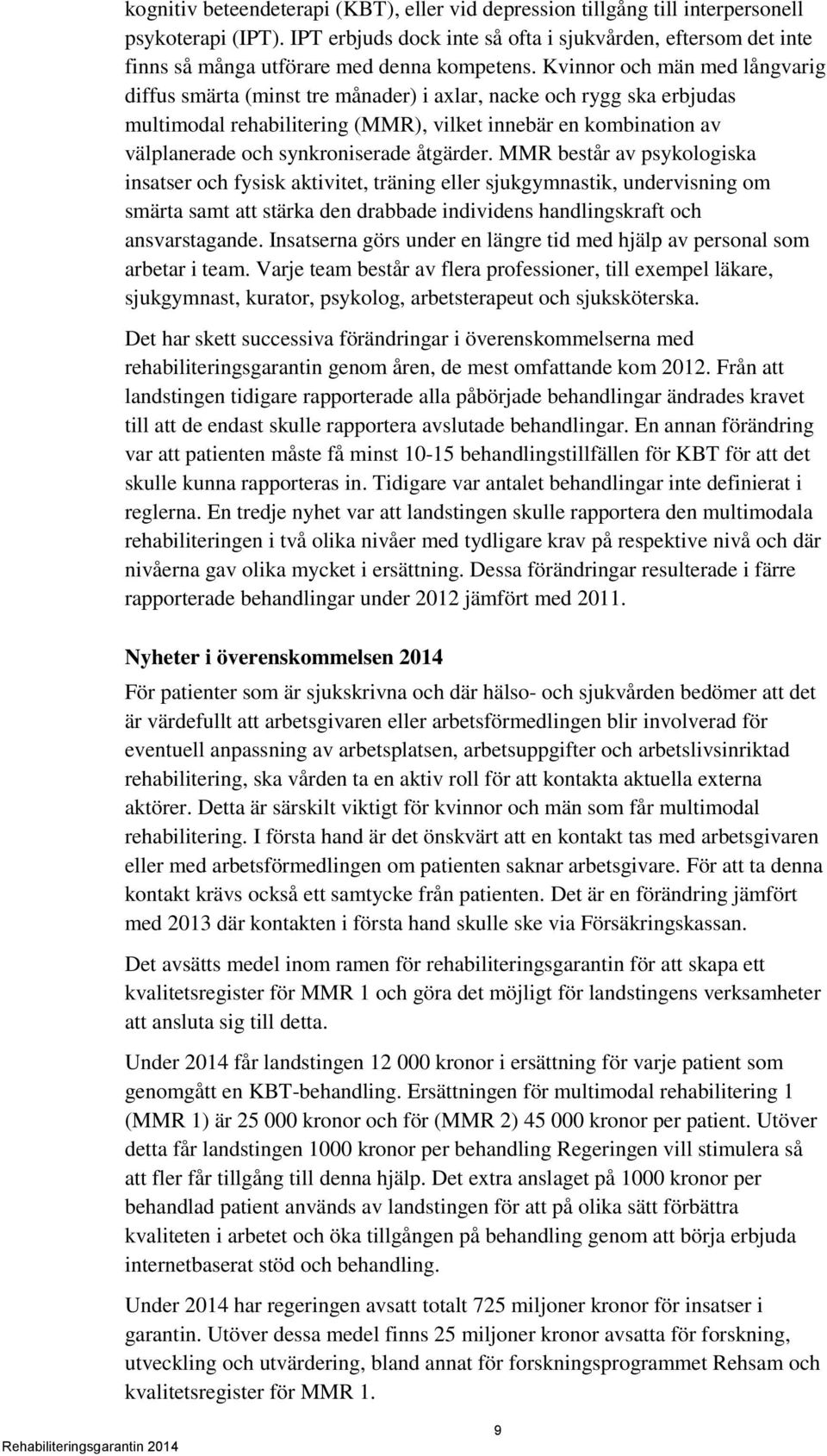 kognitiv beteendeterapi (KBT), eller vid depression tillgång till interpersonell psykoterapi (IPT). IPT erbjuds dock inte så ofta i sjukvården, eftersom det inte finns så många utförare med denna kompetens. Kvinnor och män med långvarig diffus smärta (minst tre månader) i axlar, nacke och rygg ska erbjudas multimodal rehabilitering (MMR), vilket innebär en kombination av välplanerade och synkroniserade åtgärder. MMR består av psykologiska insatser och fysisk aktivitet, träning eller sjukgymnastik, undervisning om smärta samt att stärka den drabbade individens handlingskraft och ansvarstagande. Insatserna görs under en längre tid med hjälp av personal som arbetar i team. Varje team består av flera professioner, till exempel läkare, sjukgymnast, kurator, psykolog, arbetsterapeut och sjuksköterska.

Det har skett successiva förändringar i överenskommelserna med rehabiliteringsgarantin genom åren, de mest omfattande kom 2012. Från att landstingen tidigare rapporterade alla påbörjade behandlingar ändrades kravet till att de endast skulle rapportera avslutade behandlingar. En annan förändring var att patienten måste få minst 10-15 behandlingstillfällen för KBT för att det skulle kunna rapporteras in. Tidigare var antalet behandlingar inte definierat i reglerna. En tredje nyhet var att landstingen skulle rapportera den multimodala rehabiliteringen i två olika nivåer med tydligare krav på respektive nivå och där nivåerna gav olika mycket i ersättning. Dessa förändringar resulterade i färre rapporterade behandlingar under 2012 jämfört med 2011.

Nyheter i överenskommelsen 2014

För patienter som är sjukskrivna och där hälso- och sjukvården bedömer att det är värdefullt att arbetsgivaren eller arbetsförmedlingen blir involverad för eventuell anpassning av arbetsplatsen, arbetsuppgifter och arbetslivsinriktad rehabilitering, ska vården ta en aktiv roll för att kontakta aktuella externa aktörer. Detta är särskilt viktigt för kvinnor och män som får multimodal rehabilitering. I första hand är det önskvärt att en kontakt tas med arbetsgivaren eller med arbetsförmedlingen om patienten saknar arbetsgivare. För att ta denna kontakt krävs också ett samtycke från patienten. Det är en förändring jämfört med 2013 där kontakten i första hand skulle ske via Försäkringskassan.

Det avsätts medel inom ramen för rehabiliteringsgarantin för att skapa ett kvalitetsregister för MMR 1 och göra det möjligt för landstingens verksamheter att ansluta sig till detta.

Under 2014 får landstingen 12 000 kronor i ersättning för varje patient som genomgått en KBT-behandling. Ersättningen för multimodal rehabilitering 1 (MMR 1) är 25 000 kronor och för (MMR 2) 45 000 kronor per patient. Utöver detta får landstingen 1000 kronor per behandling Regeringen vill stimulera så att fler får tillgång till denna hjälp. Det extra anslaget på 1000 kronor per behandlad patient används av landstingen för att på olika sätt förbättra kvaliteten i arbetet och öka tillgången på behandling genom att börja erbjuda internetbaserat stöd och behandling.

Under 2014 har regeringen avsatt totalt 725 miljoner kronor för insatser i garantin. Utöver dessa medel finns 25 miljoner kronor avsatta för forskning, utveckling och utvärdering, bland annat för forskningsprogrammet Rehsam och kvalitetsregister för MMR 1.

Rehabiliteringsgarantin 2014

9